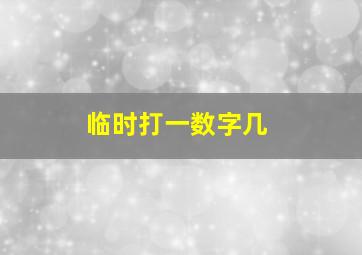 临时打一数字几